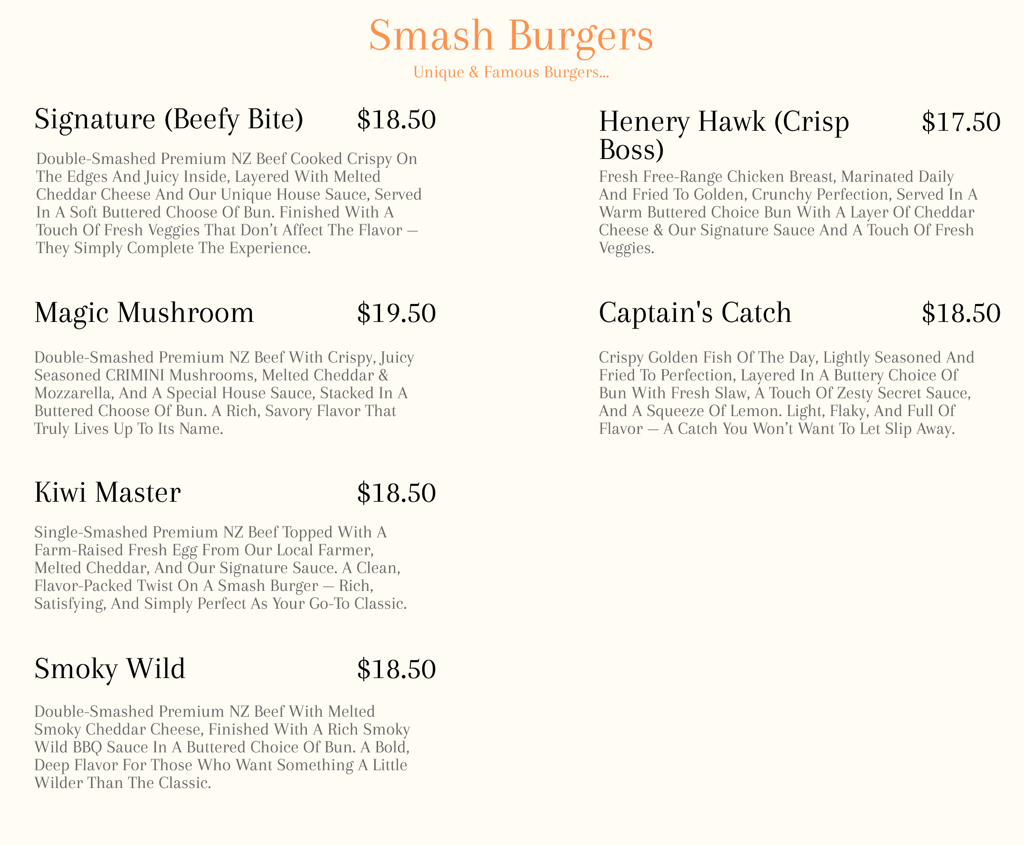 Smash Burgers
Unique & Famous Burgers...

Signature (Beefy Bite) $18.50

Double-Smashed Premium NZ Beef Cooked Crispy On The Edges And Juicy Inside, Layered With Melted Cheddar Cheese And Our Unique House Sauce, Served In A Soft Buttered Choose Of Bun. Finished With A Touch Of Fresh Veggies That Don't Affect The Flavor — They Simply Complete The Experience.

Magic Mushroom $19.50

Double-Smashed Premium NZ Beef With Crispy, Juicy Seasoned CRIMINI Mushrooms, Melted Cheddar & Mozzarella, And A Special House Sauce, Stacked In A Buttered Choose Of Bun. A Rich, Savory Flavor That Truly Lives Up To Its Name.

Kiwi Master $18.50

Single-Smashed Premium NZ Beef Topped With A Farm-Raised Fresh Egg From Our Local Farmer, Melted Cheddar, And Our Signature Sauce. A Clean, Flavor-Packed Twist On A Smash Burger — Rich, Satisfying, And Simply Perfect As Your Go-To Classic.

Smoky Wild $18.50

Double-Smashed Premium NZ Beef With Melted Smoky Cheddar Cheese, Finished With A Rich Smoky Wild BBQ Sauce In A Buttered Choice Of Bun. A Bold, Deep Flavor For Those Who Want Something A Little Wilder Than The Classic.

Henery Hawk (Crisp Boss) $17.50

Fresh Free-Range Chicken Breast, Marinated Daily And Fried To Golden, Crunchy Perfection, Served In A Warm Buttered Choice Bun With A Layer Of Cheddar Cheese & Our Signature Sauce And A Touch Of Fresh Veggies.

Captain's Catch $18.50

Crispy Golden Fish Of The Day, Lightly Seasoned And Fried To Perfection, Layered In A Buttery Choice Of Bun With Fresh Slaw, A Touch Of Zesty Secret Sauce, And A Squeeze Of Lemon. Light, Flaky, And Full Of Flavor — A Catch You Won't Want To Let Slip Away.